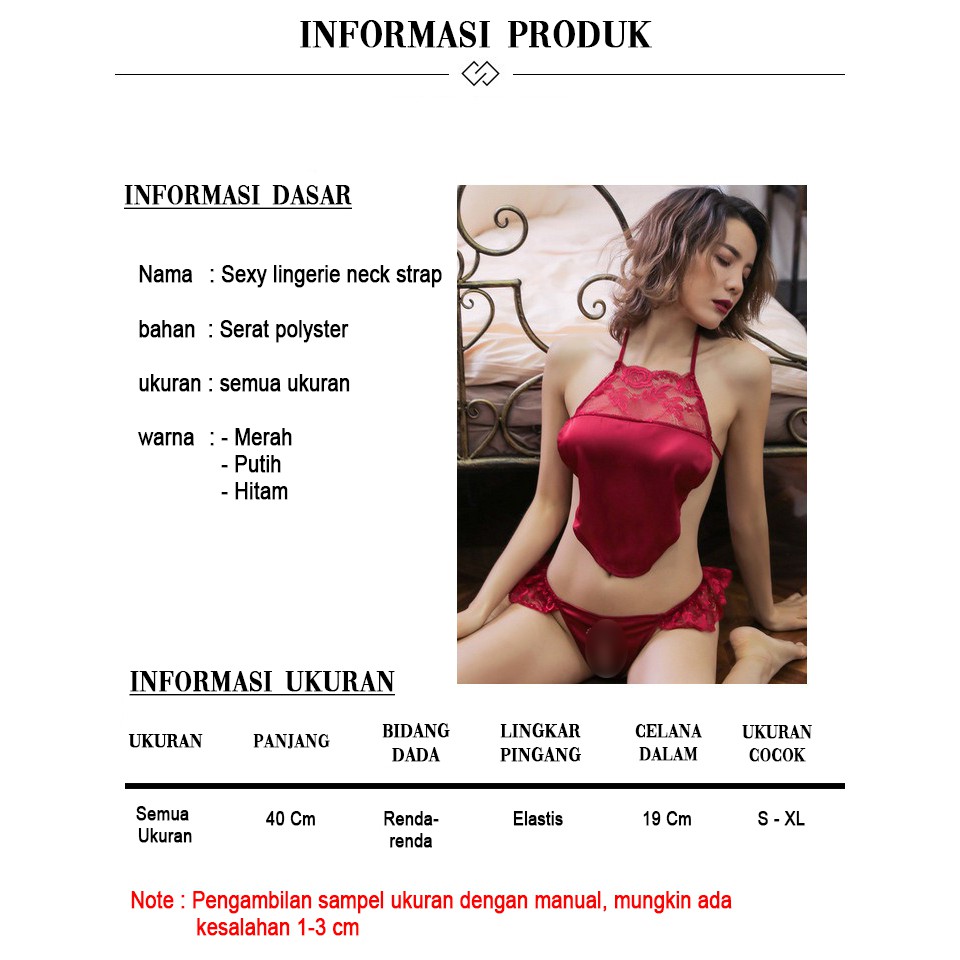 INFORMASI PRODUK

INFORMASI DASAR

Nama : Sexy lingerie neck strap

bahan : Serat polyster

ukuran : semua ukuran

warna : - Merah
- Putih
- Hitam

INFORMASI UKURAN

| UKURAN | PANJANG | BIDANG DADA | LINGKAR PINGANG | CELANA DALAM | UKURAN COCOK |
|---|---|---|---|---|---|
| Semua Ukuran | 40 Cm | Renda-renda | Elastis | 19 Cm | S - XL |

Note : Pengambilan sampel ukuran dengan manual, mungkin ada kesalahan 1-3 cm